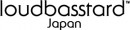 loudbasstard™
Japan